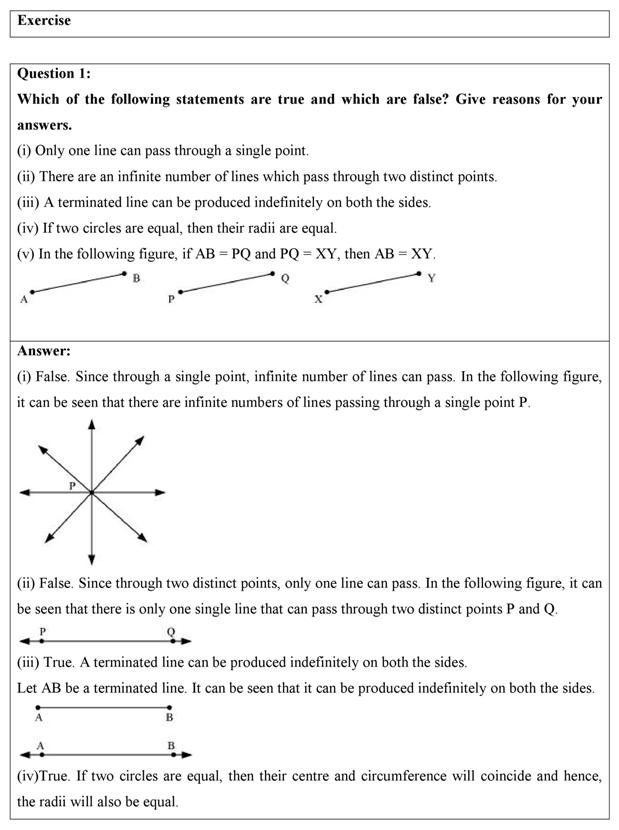 Exercise

Question 1:

Which of the following statements are true and which are false? Give reasons for your answers.

(i) Only one line can pass through a single point.

(ii) There are an infinite number of lines which pass through two distinct points.

(iii) A terminated line can be produced indefinitely on both the sides.

(iv) If two circles are equal, then their radii are equal.

(v) In the following figure, if AB = PQ and PQ = XY, then AB = XY.

A B P Q X Y

Answer:

(i) False. Since through a single point, infinite number of lines can pass. In the following figure, it can be seen that there are infinite numbers of lines passing through a single point P.

P

(ii) False. Since through two distinct points, only one line can pass. In the following figure, it can be seen that there is only one single line that can pass through two distinct points P and Q.

P Q

(iii) True. A terminated line can be produced indefinitely on both the sides.

Let AB be a terminated line. It can be seen that it can be produced indefinitely on both the sides.

A B

A B

(iv)True. If two circles are equal, then their centre and circumference will coincide and hence, the radii will also be equal.